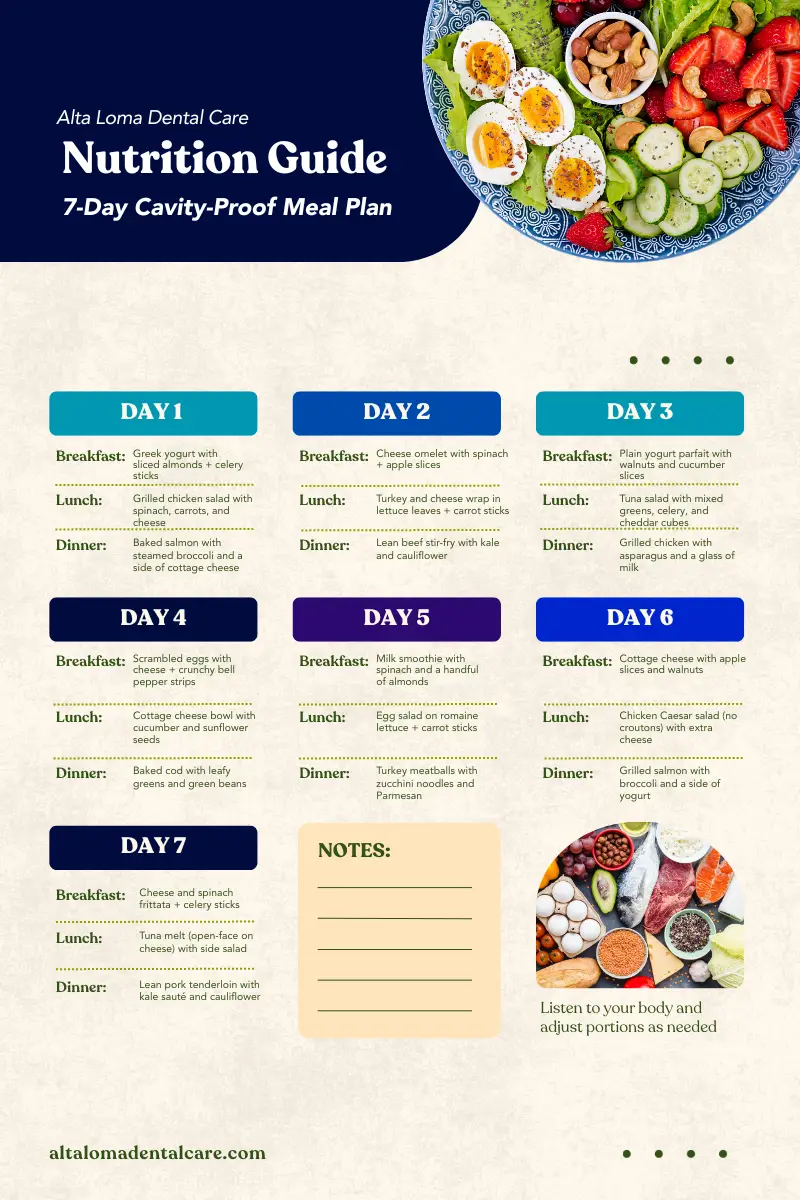 Alta Loma Dental Care

Nutrition Guide

7-Day Cavity-Proof Meal Plan

DAY 1

Breakfast: Greek yogurt with sliced almonds + celery sticks

Lunch: Grilled chicken salad with spinach, carrots, and cheese

Dinner: Baked salmon with steamed broccoli and a side of cottage cheese

DAY 2

Breakfast: Cheese omelet with spinach + apple slices

Lunch: Turkey and cheese wrap in lettuce leaves + carrot sticks

Dinner: Lean beef stir-fry with kale and cauliflower

DAY 3

Breakfast: Plain yogurt parfait with walnuts and cucumber slices

Lunch: Tuna salad with mixed greens, celery, and cheddar cubes

Dinner: Grilled chicken with asparagus and a glass of milk

DAY 4

Breakfast: Scrambled eggs with cheese + crunchy bell pepper strips

Lunch: Cottage cheese bowl with cucumber and sunflower seeds

Dinner: Baked cod with leafy greens and green beans

DAY 5

Breakfast: Milk smoothie with spinach and a handful of almonds

Lunch: Egg salad on romaine lettuce + carrot sticks

Dinner: Turkey meatballs with zucchini noodles and Parmesan

DAY 6

Breakfast: Cottage cheese with apple slices and walnuts

Lunch: Chicken Caesar salad (no croutons) with extra cheese

Dinner: Grilled salmon with broccoli and a side of yogurt

DAY 7

Breakfast: Cheese and spinach frittata + celery sticks

Lunch: Tuna melt (open-face on cheese) with side salad

Dinner: Lean pork tenderloin with kale sauté and cauliflower

NOTES:

Listen to your body and adjust portions as needed

altalomadentalcare.com